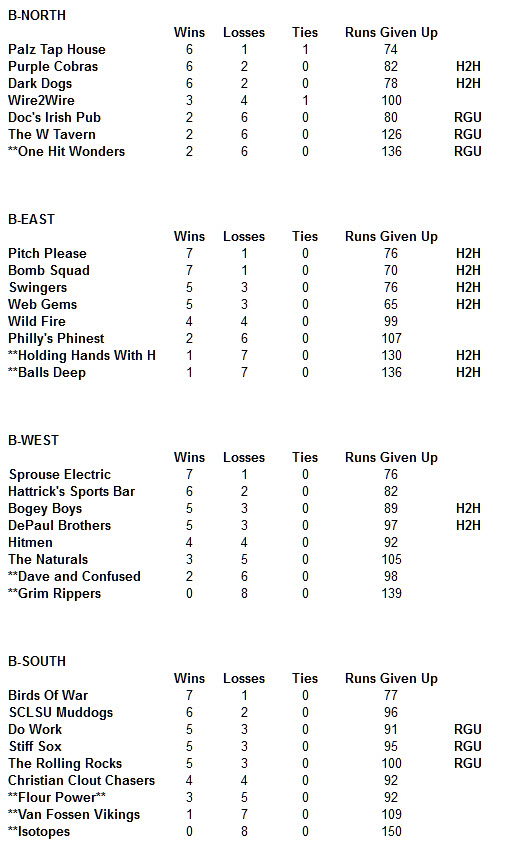 B-NORTH

| | Wins | Losses | Ties | Runs Given Up | |
|---|---|---|---|---|---|
| Palz Tap House | 6 | 1 | 1 | 74 | |
| Purple Cobras | 6 | 2 | 0 | 82 | H2H |
| Dark Dogs | 6 | 2 | 0 | 78 | H2H |
| Wire2Wire | 3 | 4 | 1 | 100 | |
| Doc's Irish Pub | 2 | 6 | 0 | 80 | RGU |
| The W Tavern | 2 | 6 | 0 | 126 | RGU |
| **One Hit Wonders | 2 | 6 | 0 | 136 | RGU |

B-EAST

| | Wins | Losses | Ties | Runs Given Up | |
|---|---|---|---|---|---|
| Pitch Please | 7 | 1 | 0 | 76 | H2H |
| Bomb Squad | 7 | 1 | 0 | 70 | H2H |
| Swingers | 5 | 3 | 0 | 76 | H2H |
| Web Gems | 5 | 3 | 0 | 65 | H2H |
| Wild Fire | 4 | 4 | 0 | 99 | |
| Philly's Phinest | 2 | 6 | 0 | 107 | |
| **Holding Hands With H | 1 | 7 | 0 | 130 | H2H |
| **Balls Deep | 1 | 7 | 0 | 136 | H2H |

B-WEST

| | Wins | Losses | Ties | Runs Given Up | |
|---|---|---|---|---|---|
| Sprouse Electric | 7 | 1 | 0 | 76 | |
| Hattrick's Sports Bar | 6 | 2 | 0 | 82 | |
| Bogey Boys | 5 | 3 | 0 | 89 | H2H |
| DePaul Brothers | 5 | 3 | 0 | 97 | H2H |
| Hitmen | 4 | 4 | 0 | 92 | |
| The Naturals | 3 | 5 | 0 | 105 | |
| **Dave and Confused | 2 | 6 | 0 | 98 | |
| **Grim Rippers | 0 | 8 | 0 | 139 | |

B-SOUTH

| | Wins | Losses | Ties | Runs Given Up | |
|---|---|---|---|---|---|
| Birds Of War | 7 | 1 | 0 | 77 | |
| SCLSU Muddogs | 6 | 2 | 0 | 96 | |
| Do Work | 5 | 3 | 0 | 91 | RGU |
| Stiff Sox | 5 | 3 | 0 | 95 | RGU |
| The Rolling Rocks | 5 | 3 | 0 | 100 | RGU |
| Christian Clout Chasers | 4 | 4 | 0 | 92 | |
| **Flour Power** | 3 | 5 | 0 | 92 | |
| **Van Fossen Vikings | 1 | 7 | 0 | 109 | |
| **Isotopes | 0 | 8 | 0 | 150 | |